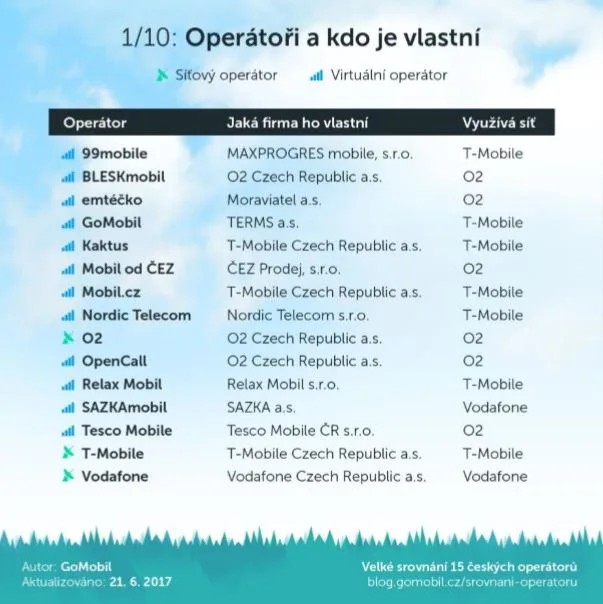 1/10: Operátoři a kdo je vlastní

Síťový operátor Virtuální operátor

| Operátor | Jaká firma ho vlastní | Využívá síť |
|---|---|---|
| 99mobile | MAXPROGRES mobile, s.r.o. | T-Mobile |
| BLESKmobil | O2 Czech Republic a.s. | O2 |
| emtéčko | Moraviatel a.s. | O2 |
| GoMobil | TERMS a.s. | T-Mobile |
| Kaktus | T-Mobile Czech Republic a.s. | T-Mobile |
| Mobil od ČEZ | ČEZ Prodej, s.r.o. | O2 |
| Mobil.cz | T-Mobile Czech Republic a.s. | T-Mobile |
| Nordic Telecom | Nordic Telecom s.r.o. | T-Mobile |
| O2 | O2 Czech Republic a.s. | O2 |
| OpenCall | O2 Czech Republic a.s. | O2 |
| Relax Mobil | Relax Mobil s.r.o. | T-Mobile |
| SAZKAmobil | SAZKA a.s. | Vodafone |
| Tesco Mobile | Tesco Mobile ČR s.r.o. | O2 |
| T-Mobile | T-Mobile Czech Republic a.s. | T-Mobile |
| Vodafone | Vodafone Czech Republic a.s. | Vodafone |

Autor: GoMobil
Aktualizováno: 21. 6. 2017

Velké srovnání 15 českých operátorů
blog.gomobil.cz/srovnani-operatoru